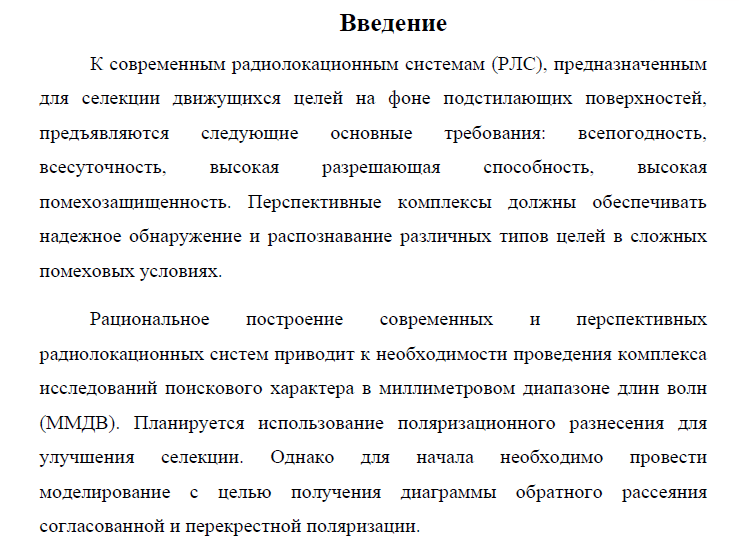 Введение

К современным радиолокационным системам (РЛС), предназначенным для селекции движущихся целей на фоне подстилающих поверхностей, предъявляются следующие основные требования: всепогодность, всесуточность, высокая разрешающая способность, высокая помехозащищенность. Перспективные комплексы должны обеспечивать надежное обнаружение и распознавание различных типов целей в сложных помеховых условиях.

Рациональное построение современных и перспективных радиолокационных систем приводит к необходимости проведения комплекса исследований поискового характера в миллиметровом диапазоне длин волн (ММДВ). Планируется использование поляризационного разнесения для улучшения селекции. Однако для начала необходимо провести моделирование с целью получения диаграммы обратного рассеяния согласованной и перекрестной поляризации.